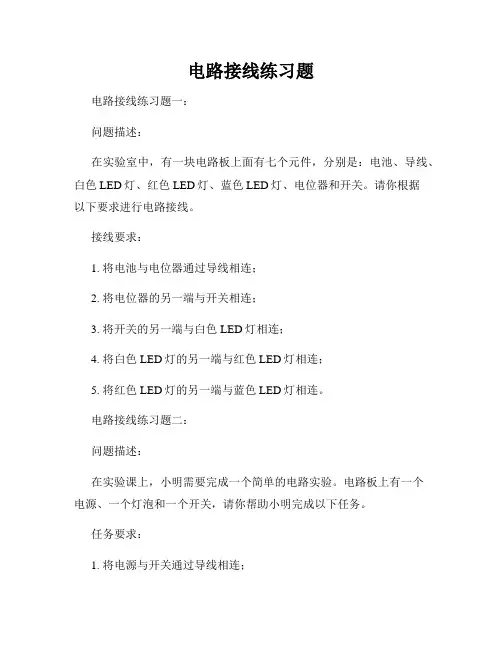 电路接线练习题

电路接线练习题一：

问题描述：

在实验室中，有一块电路板上面有七个元件，分别是：电池、导线、白色 LED 灯、红色 LED 灯、蓝色 LED 灯、电位器和开关。请你根据以下要求进行电路接线。

接线要求：

1. 将电池与电位器通过导线相连；

2. 将电位器的另一端与开关相连；

3. 将开关的另一端与白色 LED 灯相连；

4. 将白色 LED 灯的另一端与红色 LED 灯相连；

5. 将红色 LED 灯的另一端与蓝色 LED 灯相连。

电路接线练习题二：

问题描述：

在实验课上，小明需要完成一个简单的电路实验。电路板上有一个电源、一个灯泡和一个开关，请你帮助小明完成以下任务。

任务要求：

1. 将电源与开关通过导线相连；